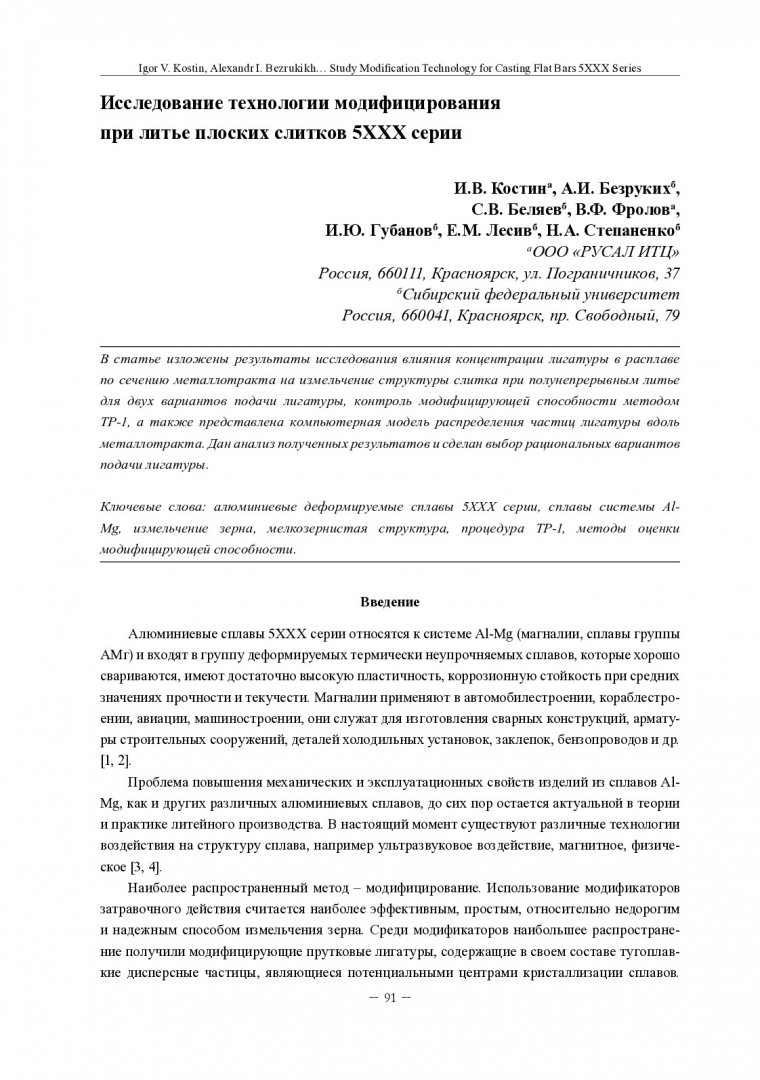 Igor V. Kostin, Alexandr I. Bezrukikh… Study Modification Technology for Casting Flat Bars 5XXX Series

Исследование технологии модифицирования при литье плоских слитков 5ХХХ серии

И.В. Костин$^а$, А.И. Безруких$^б$, С.В. Беляев$^б$, В.Ф. Фролов$^а$, И.Ю. Губанов$^б$, Е.М. Лесив$^б$, Н.А. Степаненко$^б$
$^а$ООО «РУСАЛ ИТЦ»
Россия, 660111, Красноярск, ул. Пограничников, 37
$^б$Сибирский федеральный университет
Россия, 660041, Красноярск, пр. Свободный, 79

В статье изложены результаты исследования влияния концентрации лигатуры в расплаве по сечению металлотракта на измельчение структуры слитка при полунепрерывным литье для двух вариантов подачи лигатуры, контроль модифицирующей способности методом ТР-1, а также представлена компьютерная модель распределения частиц лигатуры вдоль металлотракта. Дан анализ полученных результатов и сделан выбор рациональных вариантов подачи лигатуры.

Ключевые слова: алюминиевые деформируемые сплавы 5ХХХ серии, сплавы системы Al-Mg, измельчение зерна, мелкозернистая структура, процедура ТР-1, методы оценки модифицирующей способности.

Введение

Алюминиевые сплавы 5ХХХ серии относятся к системе Al-Mg (магналии, сплавы группы АМг) и входят в группу деформируемых термически неупрочняемых сплавов, которые хорошо свариваются, имеют достаточно высокую пластичность, коррозионную стойкость при средних значениях прочности и текучести. Магналии применяют в автомобилестроении, кораблестроении, авиации, машиностроении, они служат для изготовления сварных конструкций, арматуры строительных сооружений, деталей холодильных установок, заклепок, бензопроводов и др. [1, 2].

Проблема повышения механических и эксплуатационных свойств изделий из сплавов Al-Mg, как и других различных алюминиевых сплавов, до сих пор остается актуальной в теории и практике литейного производства. В настоящий момент существуют различные технологии воздействия на структуру сплава, например ультразвуковое воздействие, магнитное, физическое [3, 4].

Наиболее распространенный метод – модифицирование. Использование модификаторов затравочного действия считается наиболее эффективным, простым, относительно недорогим и надежным способом измельчения зерна. Среди модификаторов наибольшее распространение получили модифицирующие прутковые лигатуры, содержащие в своем составе тугоплавкие дисперсные частицы, являющиеся потенциальными центрами кристаллизации сплавов.

– 91 –